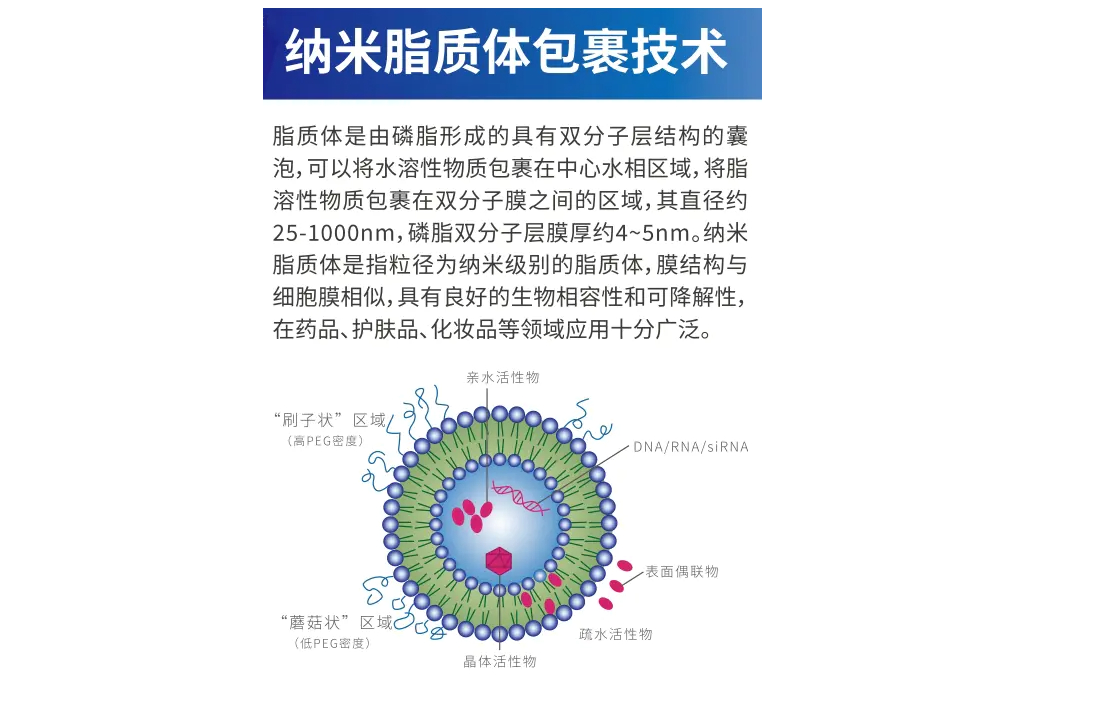 纳米脂质体包裹技术

脂质体是由磷脂形成的具有双分子层结构的囊泡，可以将水溶性物质包裹在中心水相区域，将脂溶性物质包裹在双分子膜之间的区域，其直径约25-1000nm，磷脂双分子层膜厚约4~5nm。纳米脂质体是指粒径为纳米级别的脂质体，膜结构与细胞膜相似，具有良好的生物相容性和可降解性，在药品、护肤品、化妆品等领域应用十分广泛。

亲水活性物

“刷子状”区域
（高PEG密度）

DNA/RNA/siRNA

表面偶联物

“蘑菇状”区域
（低PEG密度）

疏水活性物

晶体活性物